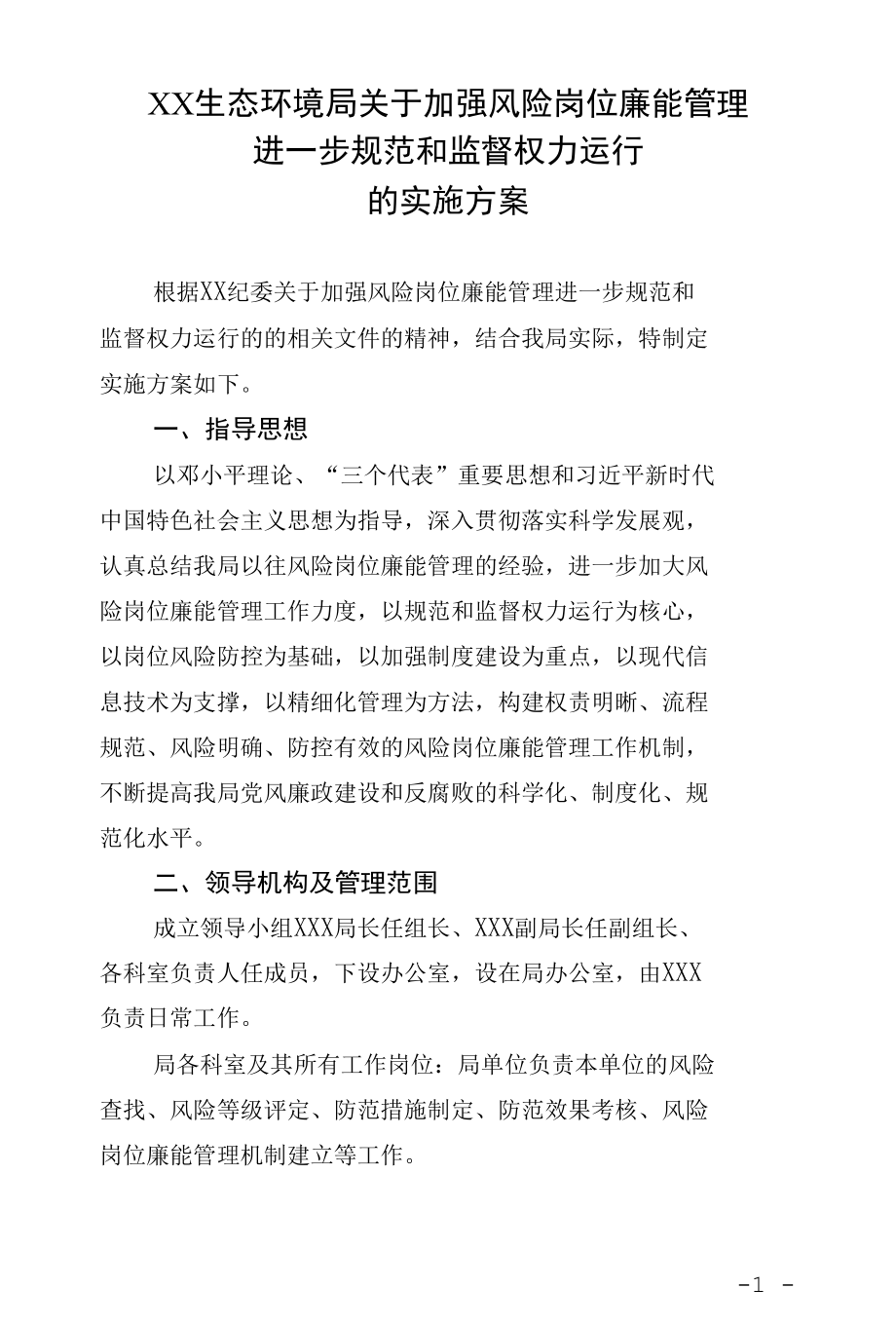 XX生态环境局关于加强风险岗位廉能管理
进一步规范和监督权力运行
的实施方案

根据XX纪委关于加强风险岗位廉能管理进一步规范和监督权力运行的的相关文件的精神，结合我局实际，特制定实施方案如下。

一、指导思想

以邓小平理论、“三个代表”重要思想和习近平新时代中国特色社会主义思想为指导，深入贯彻落实科学发展观，认真总结我局以往风险岗位廉能管理的经验，进一步加大风险岗位廉能管理工作力度，以规范和监督权力运行为核心，以岗位风险防控为基础，以加强制度建设为重点，以现代信息技术为支撑，以精细化管理为方法，构建权责明晰、流程规范、风险明确、防控有效的风险岗位廉能管理工作机制，不断提高我局党风廉政建设和反腐败的科学化、制度化、规范化水平。

二、领导机构及管理范围

成立领导小组XXX局长任组长、XXX副局长任副组长、各科室负责人任成员，下设办公室，设在局办公室，由XXX负责日常工作。

局各科室及其所有工作岗位：局单位负责本单位的风险查找、风险等级评定、防范措施制定、防范效果考核、风险岗位廉能管理机制建立等工作。

-1 -